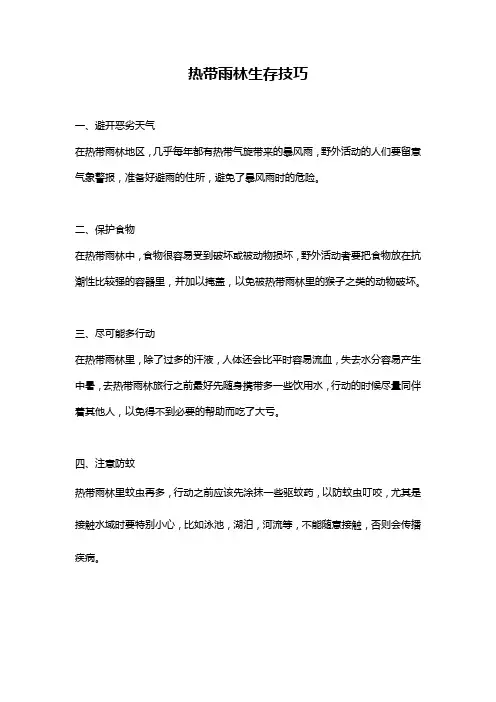 热带雨林生存技巧

一、避开恶劣天气

在热带雨林地区，几乎每年都有热带气旋带来的暴风雨，野外活动的人们要留意气象警报，准备好避雨的住所，避免了暴风雨时的危险。

二、保护食物

在热带雨林中，食物很容易受到破坏或被动物损坏，野外活动者要把食物放在抗潮性比较强的容器里，并加以掩盖，以免被热带雨林里的猴子之类的动物破坏。

三、尽可能多行动

在热带雨林里，除了过多的汗液，人体还会比平时容易流血，失去水分容易产生中暑，去热带雨林旅行之前最好先随身携带多一些饮用水，行动的时候尽量同伴着其他人，以免得不到必要的帮助而吃了大亏。

四、注意防蚊

热带雨林里蚊虫再多，行动之前应该先涂抹一些驱蚊药，以防蚊虫叮咬，尤其是接触水域时要特别小心，比如泳池，湖泊，河流等，不能随意接触，否则会传播疾病。